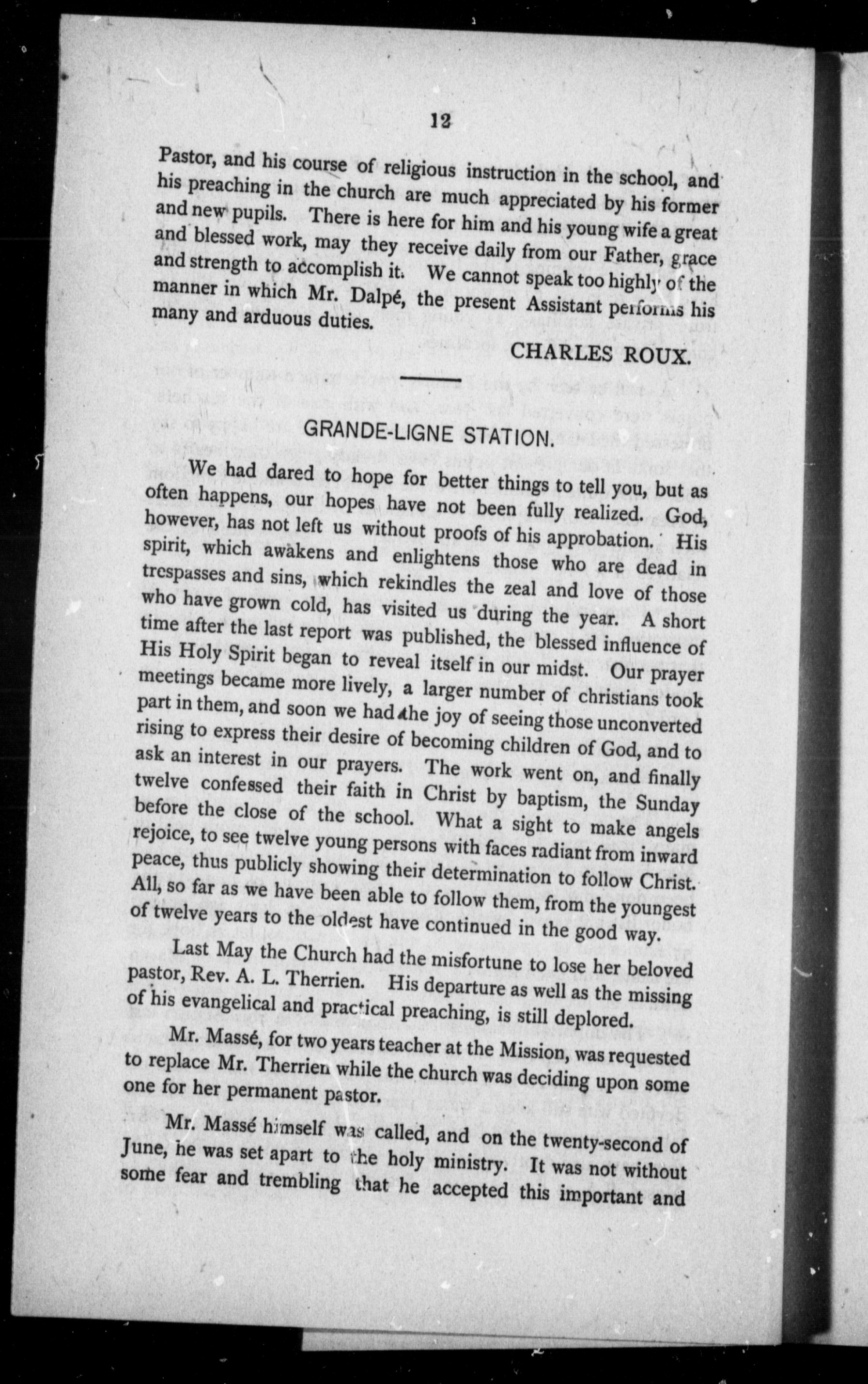 12

Pastor, and his course of religious instruction in the school, and his preaching in the church are much appreciated by his former and new pupils. There is here for him and his young wife a great and blessed work, may they receive daily from our Father, grace and strength to accomplish it. We cannot speak too highly of the manner in which Mr. Dalpé, the present Assistant performs his many and arduous duties.

CHARLES ROUX.

GRANDE-LIGNE STATION.

We had dared to hope for better things to tell you, but as often happens, our hopes have not been fully realized. God, however, has not left us without proofs of his approbation. His spirit, which awakens and enlightens those who are dead in trespasses and sins, which rekindles the zeal and love of those who have grown cold, has visited us during the year. A short time after the last report was published, the blessed influence of His Holy Spirit began to reveal itself in our midst. Our prayer meetings became more lively, a larger number of christians took part in them, and soon we had the joy of seeing those unconverted rising to express their desire of becoming children of God, and to ask an interest in our prayers. The work went on, and finally twelve confessed their faith in Christ by baptism, the Sunday before the close of the school. What a sight to make angels rejoice, to see twelve young persons with faces radiant from inward peace, thus publicly showing their determination to follow Christ. All, so far as we have been able to follow them, from the youngest of twelve years to the oldest have continued in the good way.

Last May the Church had the misfortune to lose her beloved pastor, Rev. A. L. Therrien. His departure as well as the missing of his evangelical and practical preaching, is still deplored.

Mr. Massé, for two years teacher at the Mission, was requested to replace Mr. Therrien while the church was deciding upon some one for her permanent pastor.

Mr. Massé himself was called, and on the twenty-second of June, he was set apart to the holy ministry. It was not without some fear and trembling that he accepted this important and